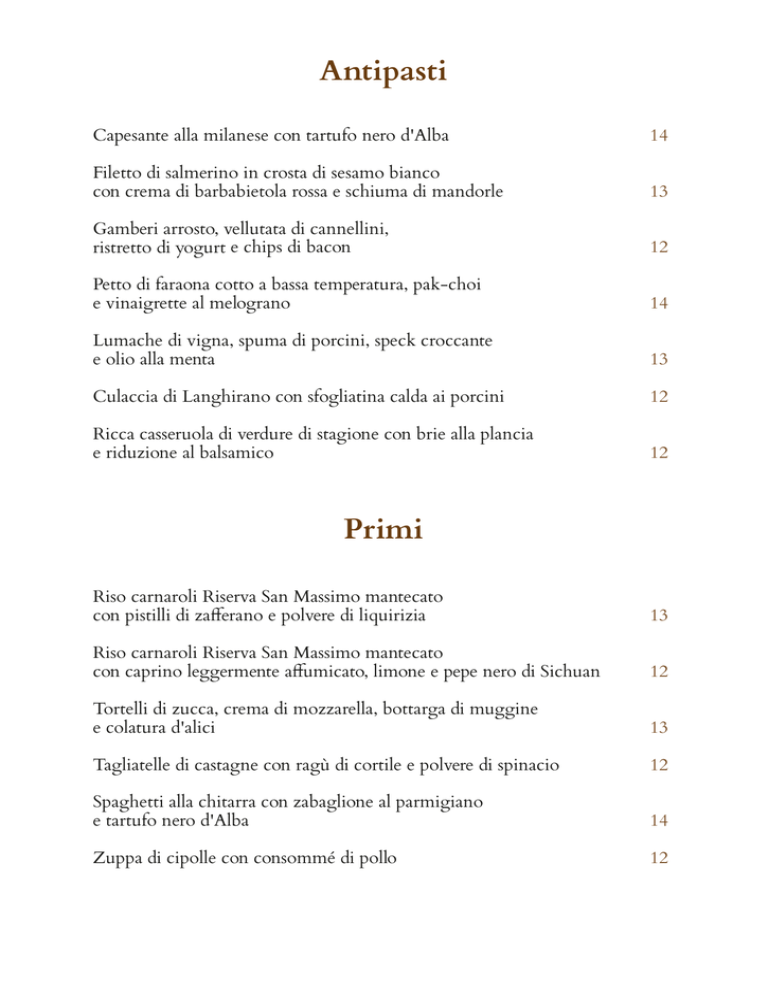 Antipasti

Capesante alla milanese con tartufo nero d'Alba 14

Filetto di salmerino in crosta di sesamo bianco con crema di barbabietola rossa e schiuma di mandorle 13

Gamberi arrosto, vellutata di cannellini, ristretto di yogurt e chips di bacon 12

Petto di faraona cotto a bassa temperatura, pak-choi e vinaigrette al melograno 14

Lumache di vigna, spuma di porcini, speck croccante e olio alla menta 13

Culaccia di Langhirano con sfogliatina calda ai porcini 12

Ricca casseruola di verdure di stagione con brie alla plancia e riduzione al balsamico 12

Primi

Riso carnaroli Riserva San Massimo mantecato con pistilli di zafferano e polvere di liquirizia 13

Riso carnaroli Riserva San Massimo mantecato con caprino leggermente affumicato, limone e pepe nero di Sichuan 12

Tortelli di zucca, crema di mozzarella, bottarga di muggine e colatura d'alici 13

Tagliatelle di castagne con ragù di cortile e polvere di spinacio 12

Spaghetti alla chitarra con zabaglione al parmigiano e tartufo nero d'Alba 14

Zuppa di cipolle con consommé di pollo 12